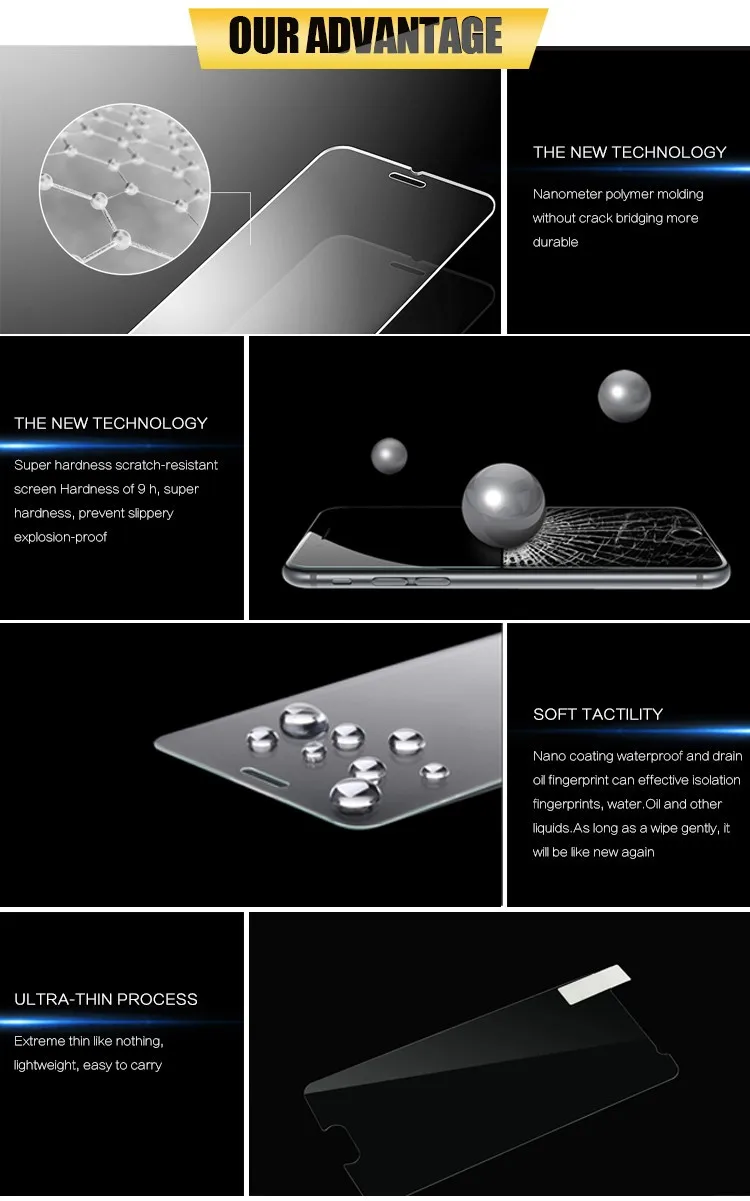 OUR ADVANTAGE

THE NEW TECHNOLOGY

Nanometer polymer molding without crack bridging more durable

THE NEW TECHNOLOGY

Super hardness scratch-resistant screen Hardness of 9 h, super hardness, prevent slippery explosion-proof

SOFT TACTILITY

Nano coating waterproof and drain oil fingerprint can effective isolation fingerprints, water.Oil and other liquids.As long as a wipe gently, it will be like new again

ULTRA-THIN PROCESS

Extreme thin like nothing, lightweight, easy to carry